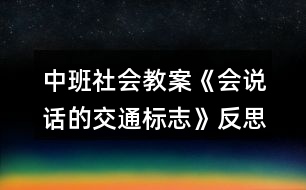 中班社会教案《会说话的交通标志》反思